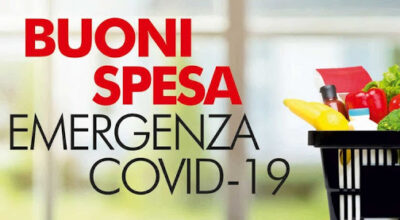 BUONI
SPESA
EMERGENZA
COVID-19